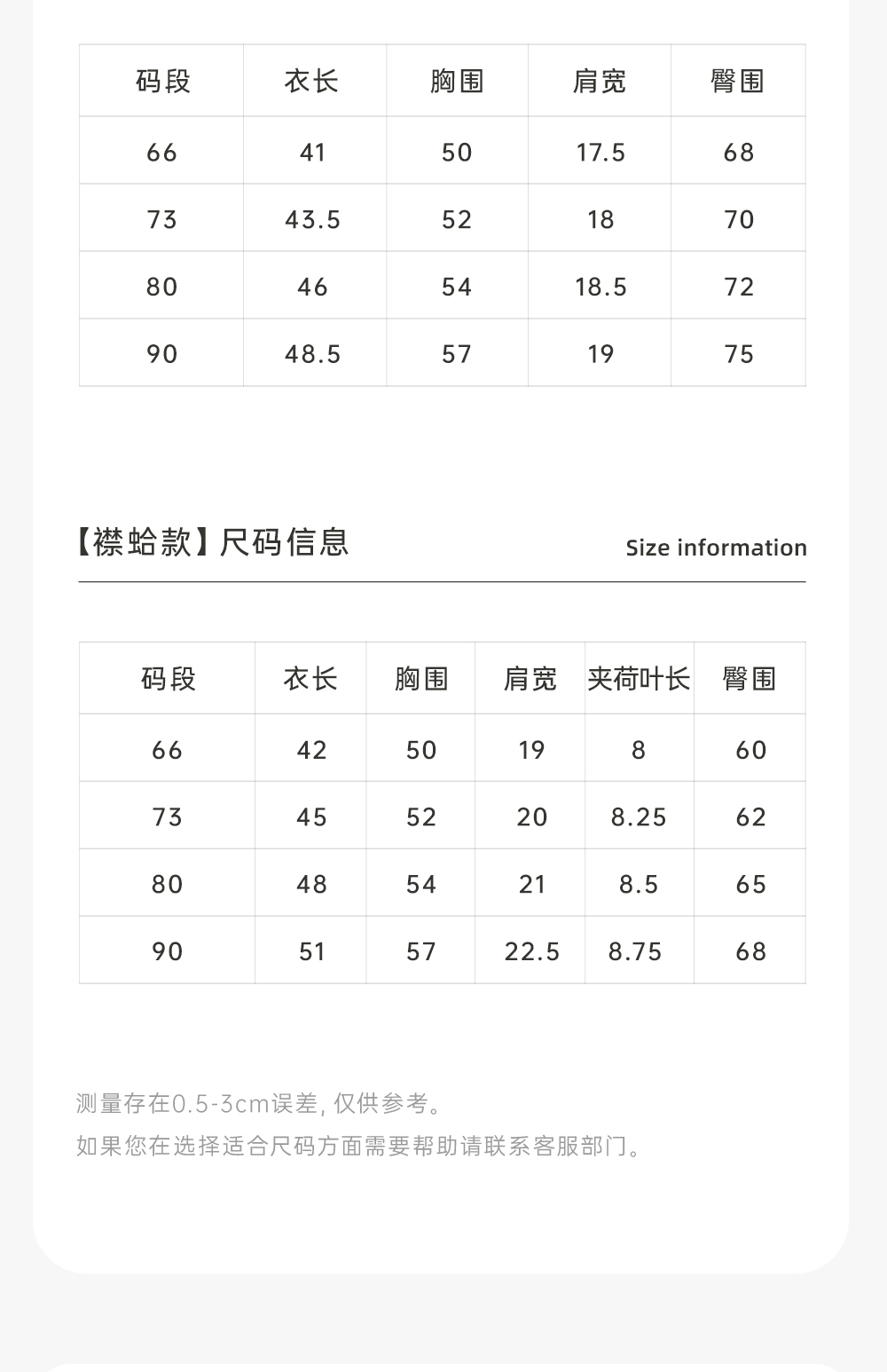 | 码段 | 衣长 | 胸围 | 肩宽 | 臀围 |
|---|---|---|---|---|
| 66 | 41 | 50 | 17.5 | 68 |
| 73 | 43.5 | 52 | 18 | 70 |
| 80 | 46 | 54 | 18.5 | 72 |
| 90 | 48.5 | 57 | 19 | 75 |

【襟蛤款】尺码信息

Size information

| 码段 | 衣长 | 胸围 | 肩宽 | 夹荷叶长 | 臀围 |
|---|---|---|---|---|---|
| 66 | 42 | 50 | 19 | 8 | 60 |
| 73 | 45 | 52 | 20 | 8.25 | 62 |
| 80 | 48 | 54 | 21 | 8.5 | 65 |
| 90 | 51 | 57 | 22.5 | 8.75 | 68 |

测量存在0.5-3cm误差，仅供参考。

如果您在选择适合尺码方面需要帮助请联系客服部门。